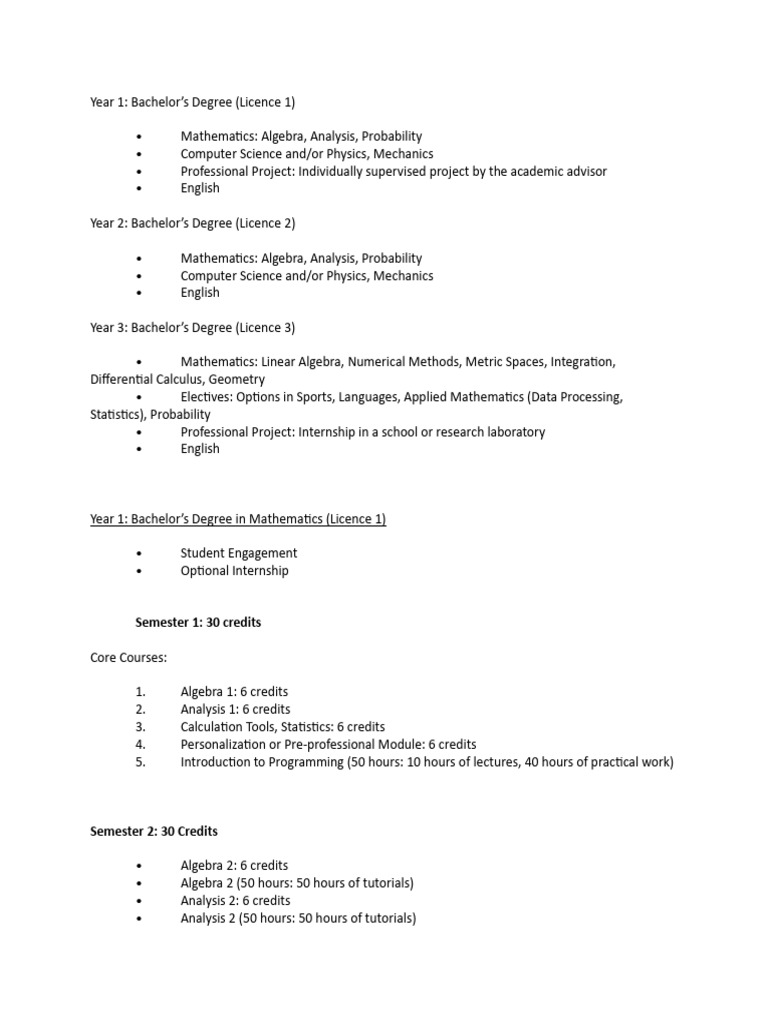 Year 1: Bachelor's Degree (Licence 1)

• Mathematics: Algebra, Analysis, Probability
• Computer Science and/or Physics, Mechanics
• Professional Project: Individually supervised project by the academic advisor
• English

Year 2: Bachelor's Degree (Licence 2)

• Mathematics: Algebra, Analysis, Probability
• Computer Science and/or Physics, Mechanics
• English

Year 3: Bachelor's Degree (Licence 3)

• Mathematics: Linear Algebra, Numerical Methods, Metric Spaces, Integration, Differential Calculus, Geometry
• Electives: Options in Sports, Languages, Applied Mathematics (Data Processing, Statistics), Probability
• Professional Project: Internship in a school or research laboratory
• English

Year 1: Bachelor's Degree in Mathematics (Licence 1)

• Student Engagement
• Optional Internship

Semester 1: 30 credits

Core Courses:

1. Algebra 1: 6 credits
2. Analysis 1: 6 credits
3. Calculation Tools, Statistics: 6 credits
4. Personalization or Pre-professional Module: 6 credits
5. Introduction to Programming (50 hours: 10 hours of lectures, 40 hours of practical work)

Semester 2: 30 Credits

• Algebra 2: 6 credits
• Algebra 2 (50 hours: 50 hours of tutorials)
• Analysis 2: 6 credits
• Analysis 2 (50 hours: 50 hours of tutorials)